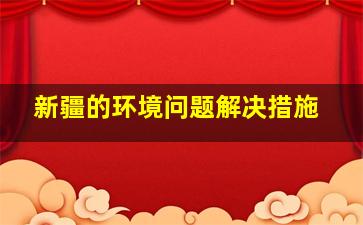 新疆的环境问题解决措施